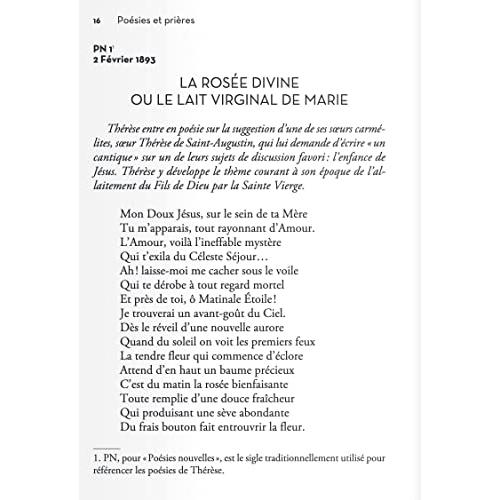 16 Poésies et prières

PN 1$^{1}$
2 Février 1893

LA ROSÉE DIVINE
OU LE LAIT VIRGINAL DE MARIE

Thérèse entre en poésie sur la suggestion d'une de ses sœurs carmélites, sœur Thérèse de Saint-Augustin, qui lui demande d'écrire « un cantique » sur un de leurs sujets de discussion favori : l'enfance de Jésus. Thérèse y développe le thème courant à son époque de l'allaitement du Fils de Dieu par la Sainte Vierge.

Mon Doux Jésus, sur le sein de ta Mère
Tu m'apparais, tout rayonnant d'Amour.
L'Amour, voilà l'ineffable mystère
Qui t'exila du Céleste Séjour…
Ah ! laisse-moi me cacher sous le voile
Qui te dérobe à tout regard mortel
Et près de toi, ô Matinale Étoile !
Je trouverai un avant-goût du Ciel.
Dès le réveil d'une nouvelle aurore
Quand du soleil on voit les premiers feux
La tendre fleur qui commence d'éclore
Attend d'en haut un baume précieux
C'est du matin la rosée bienfaisante
Toute remplie d'une douce fraîcheur
Qui produisant une sève abondante
Du frais bouton fait entrouvrir la fleur.

1. PN, pour « Poésies nouvelles », est le sigle traditionnellement utilisé pour référencer les poésies de Thérèse.